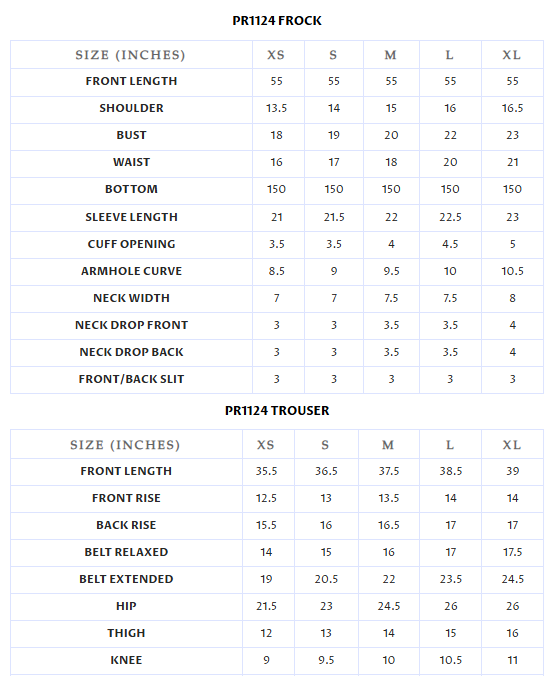 PR1124 FROCK

| SIZE (INCHES) | XS | S | M | L | XL |
|---|---|---|---|---|---|
| FRONT LENGTH | 55 | 55 | 55 | 55 | 55 |
| SHOULDER | 13.5 | 14 | 15 | 16 | 16.5 |
| BUST | 18 | 19 | 20 | 22 | 23 |
| WAIST | 16 | 17 | 18 | 20 | 21 |
| BOTTOM | 150 | 150 | 150 | 150 | 150 |
| SLEEVE LENGTH | 21 | 21.5 | 22 | 22.5 | 23 |
| CUFF OPENING | 3.5 | 3.5 | 4 | 4.5 | 5 |
| ARMHOLE CURVE | 8.5 | 9 | 9.5 | 10 | 10.5 |
| NECK WIDTH | 7 | 7 | 7.5 | 7.5 | 8 |
| NECK DROP FRONT | 3 | 3 | 3.5 | 3.5 | 4 |
| NECK DROP BACK | 3 | 3 | 3.5 | 3.5 | 4 |
| FRONT/BACK SLIT | 3 | 3 | 3 | 3 | 3 |

PR1124 TROUSER

| SIZE (INCHES) | XS | S | M | L | XL |
|---|---|---|---|---|---|
| FRONT LENGTH | 35.5 | 36.5 | 37.5 | 38.5 | 39 |
| FRONT RISE | 12.5 | 13 | 13.5 | 14 | 14 |
| BACK RISE | 15.5 | 16 | 16.5 | 17 | 17 |
| BELT RELAXED | 14 | 15 | 16 | 17 | 17.5 |
| BELT EXTENDED | 19 | 20.5 | 22 | 23.5 | 24.5 |
| HIP | 21.5 | 23 | 24.5 | 26 | 26 |
| THIGH | 12 | 13 | 14 | 15 | 16 |
| KNEE | 9 | 9.5 | 10 | 10.5 | 11 |